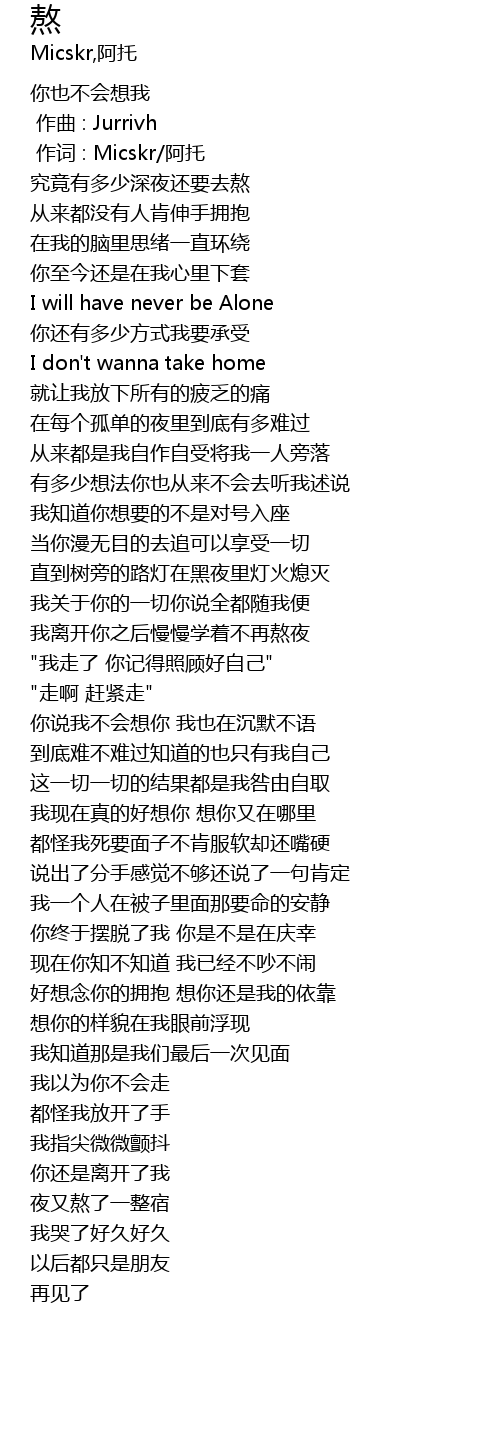 熬
Micskr,阿托

你也不会想我
作曲 : Jurrivh
作词 : Micskr/阿托
究竟有多少深夜还要去熬
从来都没有人肯伸手拥抱
在我的脑里思绪一直环绕
你至今还是在我心里下套
I will have never be Alone
你还有多少方式我要承受
I don't wanna take home
就让我放下所有的疲乏的痛
在每个孤单的夜里到底有多难过
从来都是我自作自受将我一人旁落
有多少想法你也从来不会去听我述说
我知道你想要的不是对号入座
当你漫无目的去追可以享受一切
直到树旁的路灯在黑夜里灯火熄灭
我关于你的一切你说全都随我便
我离开你之后慢慢学着不再熬夜
"我走了 你记得照顾好自己"
"走啊 赶紧走"
你说我不会想你 我也在沉默不语
到底难不难过知道的也只有我自己
这一切一切的结果都是我咎由自取
我现在真的好想你 想你又在哪里
都怪我死要面子不肯服软却还嘴硬
说出了分手感觉不够还说了一句肯定
我一个人在被子里面那要命的安静
你终于摆脱了我 你是不是在庆幸
现在你知不知道 我已经不吵不闹
好想念你的拥抱 想你还是我的依靠
想你的样貌在我眼前浮现
我知道那是我们最后一次见面
我以为你不会走
都怪我放开了手
我指尖微微颤抖
你还是离开了我
夜又熬了一整宿
我哭了好久好久
以后都只是朋友
再见了